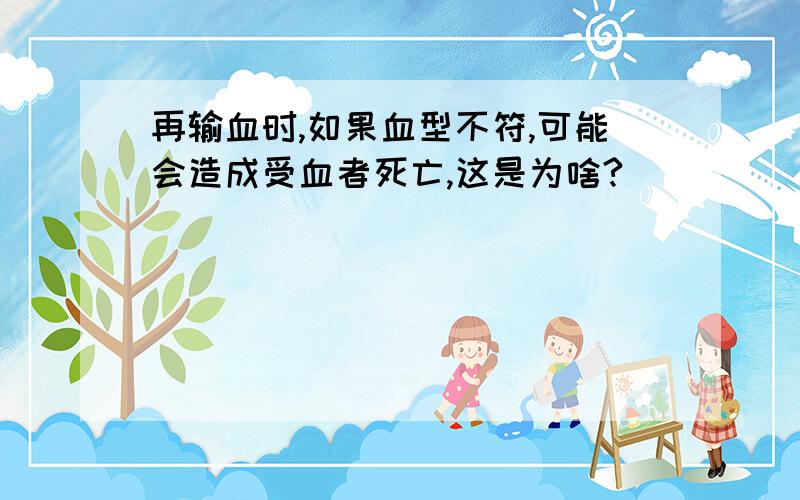 再输血时,如果血型不符,可能会造成受血者死亡,这是为啥?